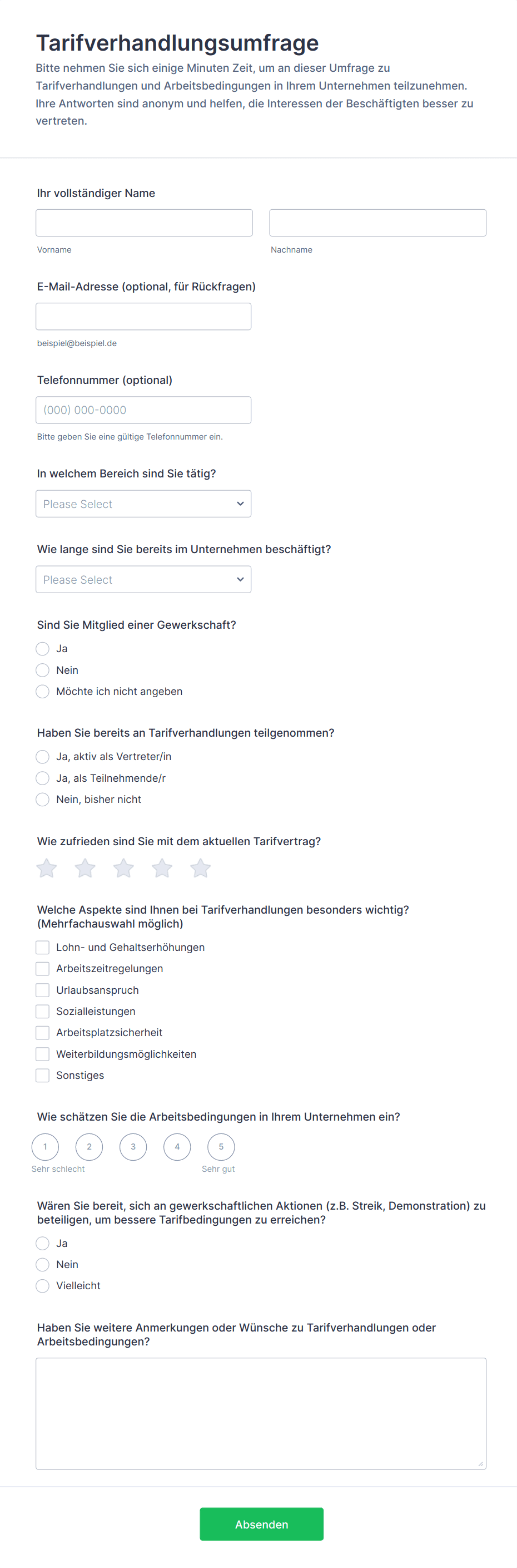 Tarifverhandlungsumfrage

Bitte nehmen Sie sich einige Minuten Zeit, um an dieser Umfrage zu Tarifverhandlungen und Arbeitsbedingungen in Ihrem Unternehmen teilzunehmen. Ihre Antworten sind anonym und helfen, die Interessen der Beschäftigten besser zu vertreten.

Ihr vollständiger Name

Vorname

Nachname

E-Mail-Adresse (optional, für Rückfragen)

beispiel@beispiel.de

Telefonnummer (optional)

(000) 000-0000

Bitte geben Sie eine gültige Telefonnummer ein.

In welchem Bereich sind Sie tätig?

Please Select

Wie lange sind Sie bereits im Unternehmen beschäftigt?

Please Select

Sind Sie Mitglied einer Gewerkschaft?

Ja

Nein

Möchte ich nicht angeben

Haben Sie bereits an Tarifverhandlungen teilgenommen?

Ja, aktiv als Vertreter/in

Ja, als Teilnehmende/r

Nein, bisher nicht

Wie zufrieden sind Sie mit dem aktuellen Tarifvertrag?

Welche Aspekte sind Ihnen bei Tarifverhandlungen besonders wichtig? (Mehrfachauswahl möglich)

Lohn- und Gehaltserhöhungen

Arbeitszeitregelungen

Urlaubsanspruch

Sozialleistungen

Arbeitsplatzsicherheit

Weiterbildungsmöglichkeiten

Sonstiges

Wie schätzen Sie die Arbeitsbedingungen in Ihrem Unternehmen ein?

1 2 3 4 5

Sehr schlecht

Sehr gut

Wären Sie bereit, sich an gewerkschaftlichen Aktionen (z.B. Streik, Demonstration) zu beteiligen, um bessere Tarifbedingungen zu erreichen?

Ja

Nein

Vielleicht

Haben Sie weitere Anmerkungen oder Wünsche zu Tarifverhandlungen oder Arbeitsbedingungen?

Absenden